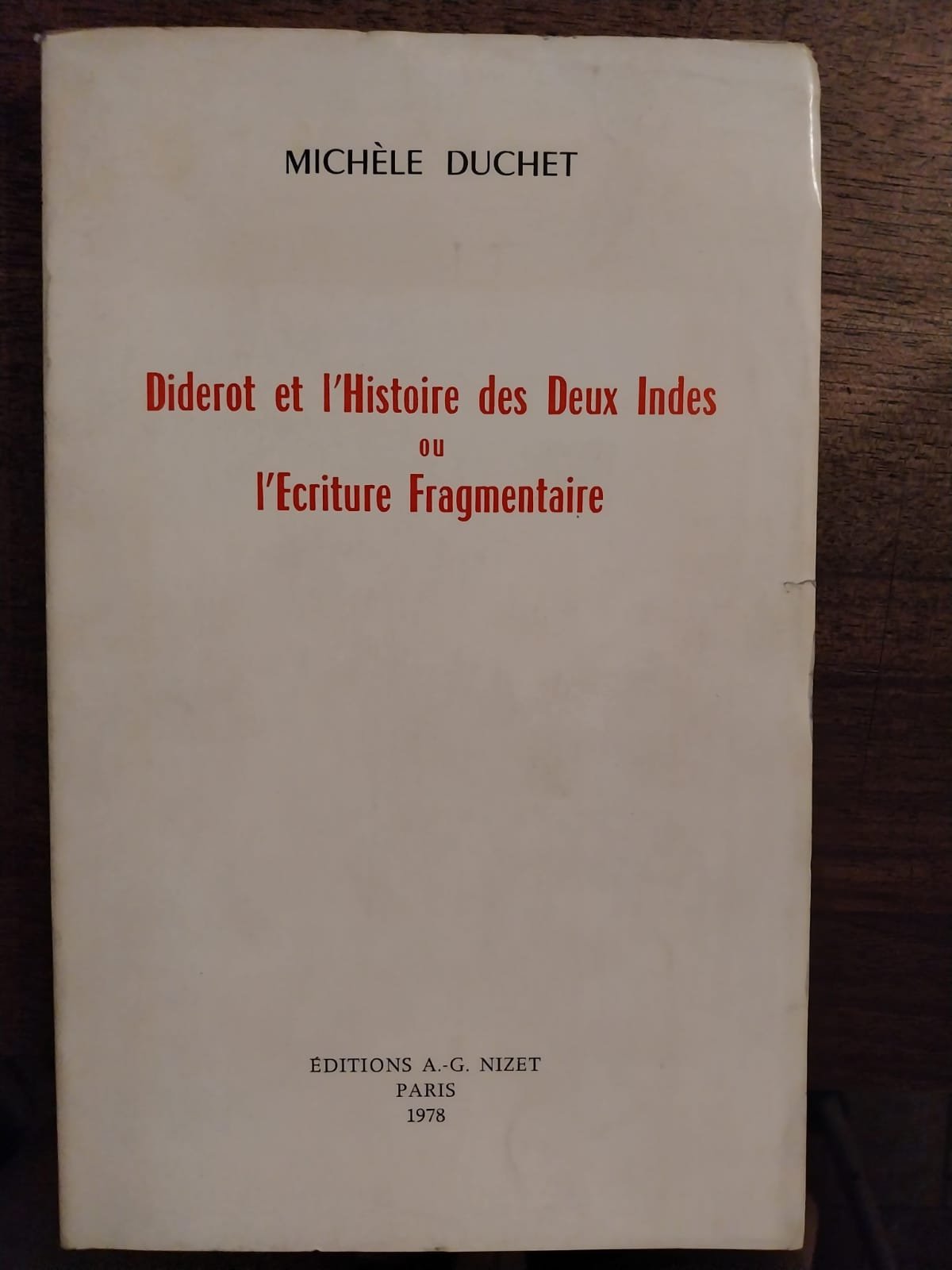 MICHÈLE DUCHET

Diderot et l'Histoire des Deux Indes
ou
l'Ecriture Fragmentaire

ÉDITIONS A.-G. NIZET
PARIS
1978